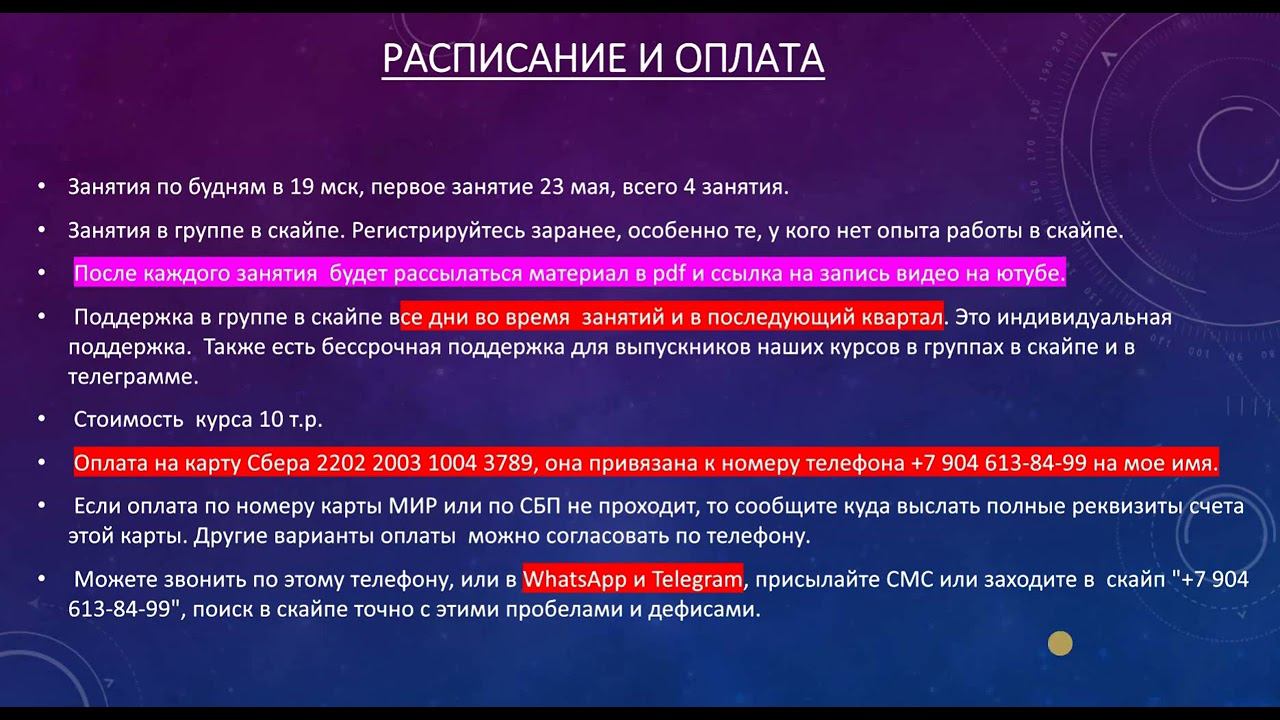 РАСПИСАНИЕ И ОПЛАТА

• Занятия по будням в 19 мск, первое занятие 23 мая, всего 4 занятия.

• Занятия в группе в скайпе. Регистрируйтесь заранее, особенно те, у кого нет опыта работы в скайпе.

• После каждого занятия будет рассылаться материал в pdf и ссылка на запись видео на ютубе.

• Поддержка в группе в скайпе все дни во время занятий и в последующий квартал. Это индивидуальная поддержка. Также есть бессрочная поддержка для выпускников наших курсов в группах в скайпе и в телеграмме.

• Стоимость курса 10 т.р.

• Оплата на карту Сбера 2202 2003 1004 3789, она привязана к номеру телефона +7 904 613-84-99 на мое имя.

• Если оплата по номеру карты МИР или по СБП не проходит, то сообщите куда выслать полные реквизиты счета этой карты. Другие варианты оплаты можно согласовать по телефону.

• Можете звонить по этому телефону, или в WhatsApp и Telegram, присылайте СМС или заходите в скайп "+7 904 613-84-99", поиск в скайпе точно с этими пробелами и дефисами.